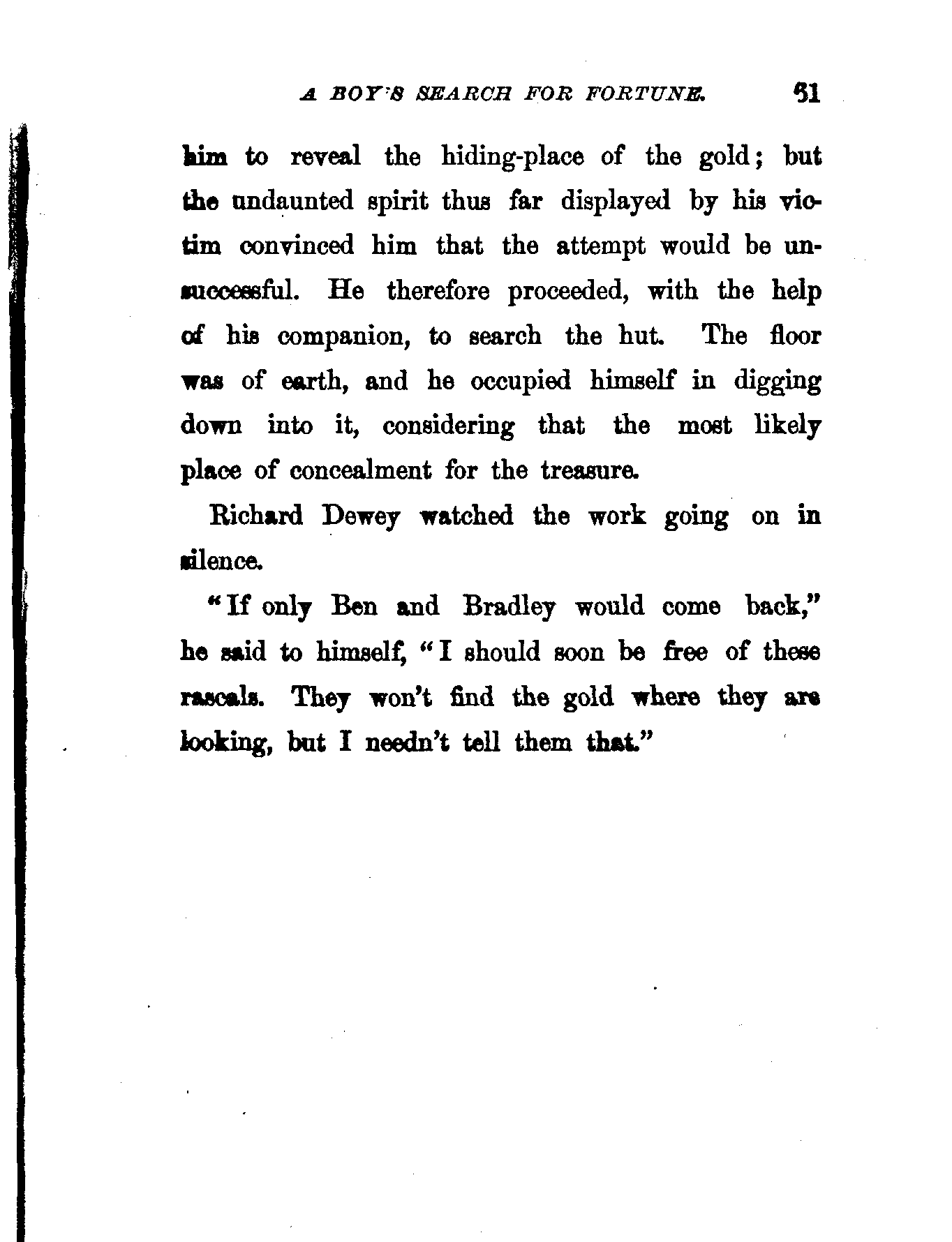 A BOY'S SEARCH FOR FORTUNE. 31

him to reveal the hiding-place of the gold; but the undaunted spirit thus far displayed by his victim convinced him that the attempt would be unsuccessful. He therefore proceeded, with the help of his companion, to search the hut. The floor was of earth, and he occupied himself in digging down into it, considering that the most likely place of concealment for the treasure.

Richard Dewey watched the work going on in silence.

"If only Ben and Bradley would come back," he said to himself, "I should soon be free of these rascals. They won't find the gold where they are looking, but I needn't tell them that."